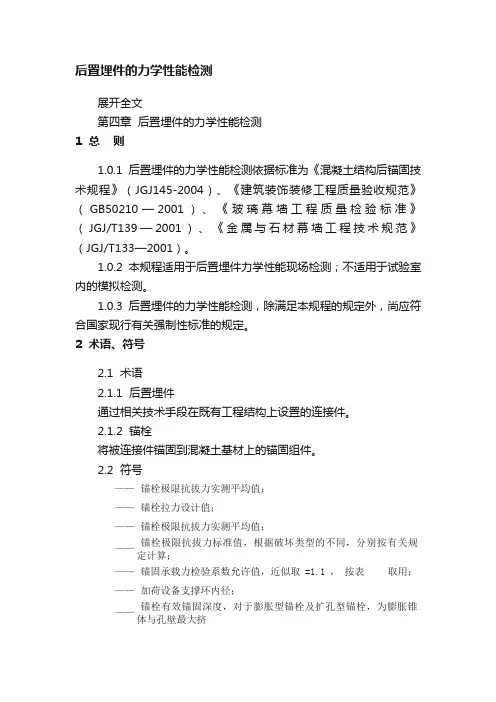 后置埋件的力学性能检测

展开全文

第四章 后置埋件的力学性能检测

1 总 则

1.0.1 后置埋件的力学性能检测依据标准为《混凝土结构后锚固技术规程》（JGJ145-2004）、《建筑装饰装修工程质量验收规范》（GB50210 — 2001）、《玻璃幕墙工程质量检验标准》（JGJ/T139 — 2001）、《金属与石材幕墙工程技术规范》（JGJ/T133—2001）。

1.0.2 本规程适用于后置埋件力学性能现场检测；不适用于试验室内的模拟检测。

1.0.3 后置埋件的力学性能检测，除满足本规程的规定外，尚应符合国家现行有关强制性标准的规定。

2 术语、符号

2.1 术语

2.1.1 后置埋件

通过相关技术手段在既有工程结构上设置的连接件。

2.1.2 锚栓

将被连接件锚固到混凝土基材上的锚固组件。

2.2 符号

—— 锚栓极限抗拔力实测平均值；

—— 锚栓拉力设计值；

—— 锚栓极限抗拔力实测平均值；

—— 锚栓极限抗拔力标准值，根据破坏类型的不同，分别按有关规定计算；

—— 锚固承载力检验系数允许值，近似取 =1.1 ， 按表 取用；

—— 加荷设备支撑环内径；

—— 锚栓有效锚固深度，对于膨胀型锚栓及扩孔型锚栓，为膨胀锥体与孔壁最大挤